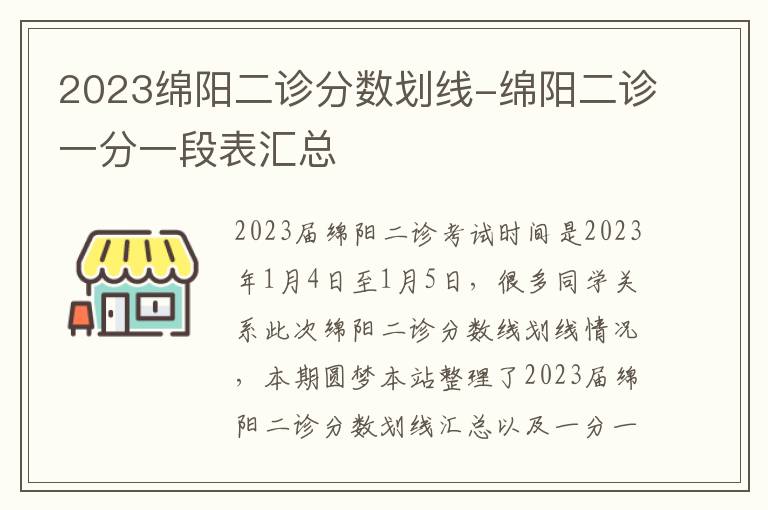 2023绵阳二诊分数划线-绵阳二诊一分一段表汇总

2023届绵阳二诊考试时间是2023年1月4日至1月5日，很多同学关系此次绵阳二诊分数线划线情况，本期圆梦本站整理了2023届绵阳二诊分数划线汇总以及一分一